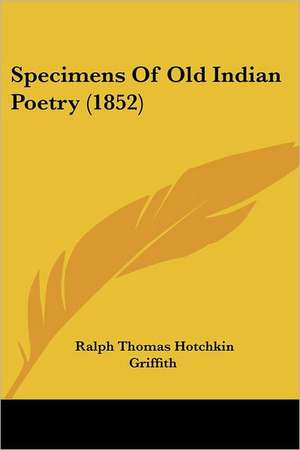 Specimens Of Old Indian Poetry (1852)

Ralph Thomas Hotchkin Griffith